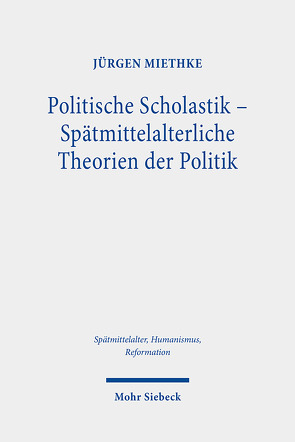 JÜRGEN MIETHKE

Politische Scholastik – Spätmittelalterliche Theorien der Politik

Spätmittelalter, Humanismus, Reformation

Mohr Siebeck